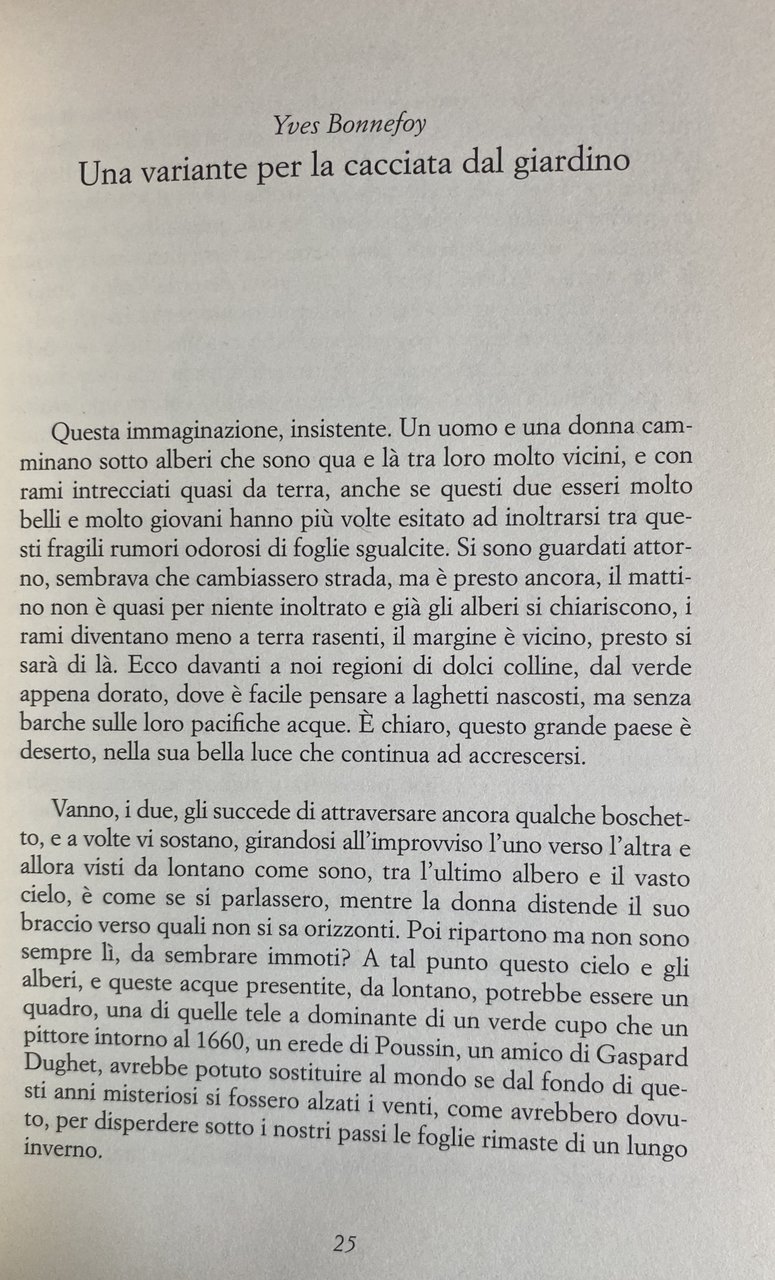 Yves Bonnefoy
Una variante per la cacciata dal giardino

Questa immaginazione, insistente. Un uomo e una donna camminano sotto alberi che sono qua e là tra loro molto vicini, e con rami intrecciati quasi da terra, anche se questi due esseri molto belli e molto giovani hanno più volte esitato ad inoltrarsi tra questi fragili rumori odorosi di foglie sgualcite. Si sono guardati attorno, sembrava che cambiassero strada, ma è presto ancora, il mattino non è quasi per niente inoltrato e già gli alberi si chiariscono, i rami diventano meno a terra rasenti, il margine è vicino, presto si sarà di là. Ecco davanti a noi regioni di dolci colline, dal verde appena dorato, dove è facile pensare a laghetti nascosti, ma senza barche sulle loro pacifiche acque. È chiaro, questo grande paese è deserto, nella sua bella luce che continua ad accrescersi.

Vanno, i due, gli succede di attraversare ancora qualche boschetto, e a volte vi sostano, girandosi all'improvviso l'uno verso l'altra e allora visti da lontano come sono, tra l'ultimo albero e il vasto cielo, è come se si parlassero, mentre la donna distende il suo braccio verso quali non si sa orizzonti. Poi ripartono ma non sono sempre lì, da sembrare immoti? A tal punto questo cielo e gli alberi, e queste acque presentite, da lontano, potrebbe essere un quadro, una di quelle tele a dominante di un verde cupo che un pittore intorno al 1660, un erede di Poussin, un amico di Gaspard Dughet, avrebbe potuto sostituire al mondo se dal fondo di questi anni misteriosi si fossero alzati i venti, come avrebbero dovuto, per disperdere sotto i nostri passi le foglie rimaste di un lungo inverno.

25